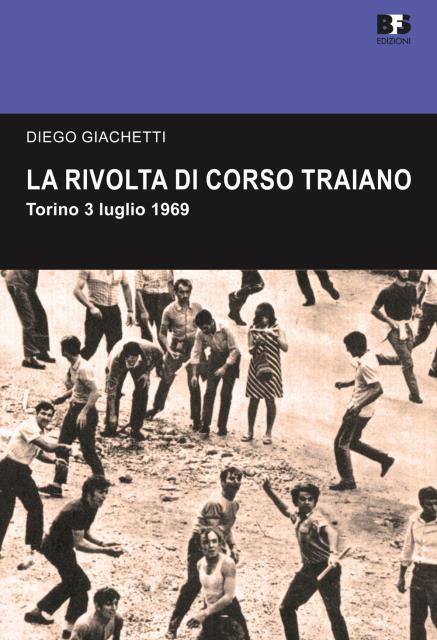 BFS
EDIZIONI

DIEGO GIACHETTI

LA RIVOLTA DI CORSO TRAIANO

Torino 3 luglio 1969